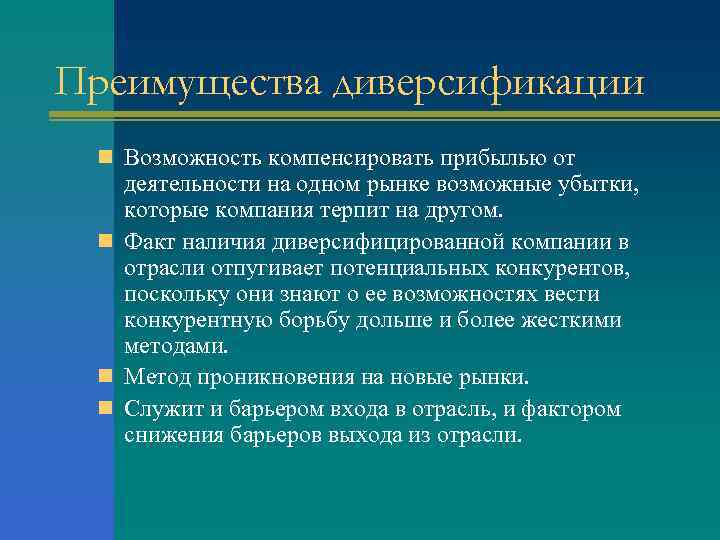 Преимущества диверсификации

Возможность компенсировать прибылью от деятельности на одном рынке возможные убытки, которые компания терпит на другом.

Факт наличия диверсифицированной компании в отрасли отпугивает потенциальных конкурентов, поскольку они знают о ее возможностях вести конкурентную борьбу дольше и более жесткими методами.

Метод проникновения на новые рынки.

Служит и барьером входа в отрасль, и фактором снижения барьеров выхода из отрасли.